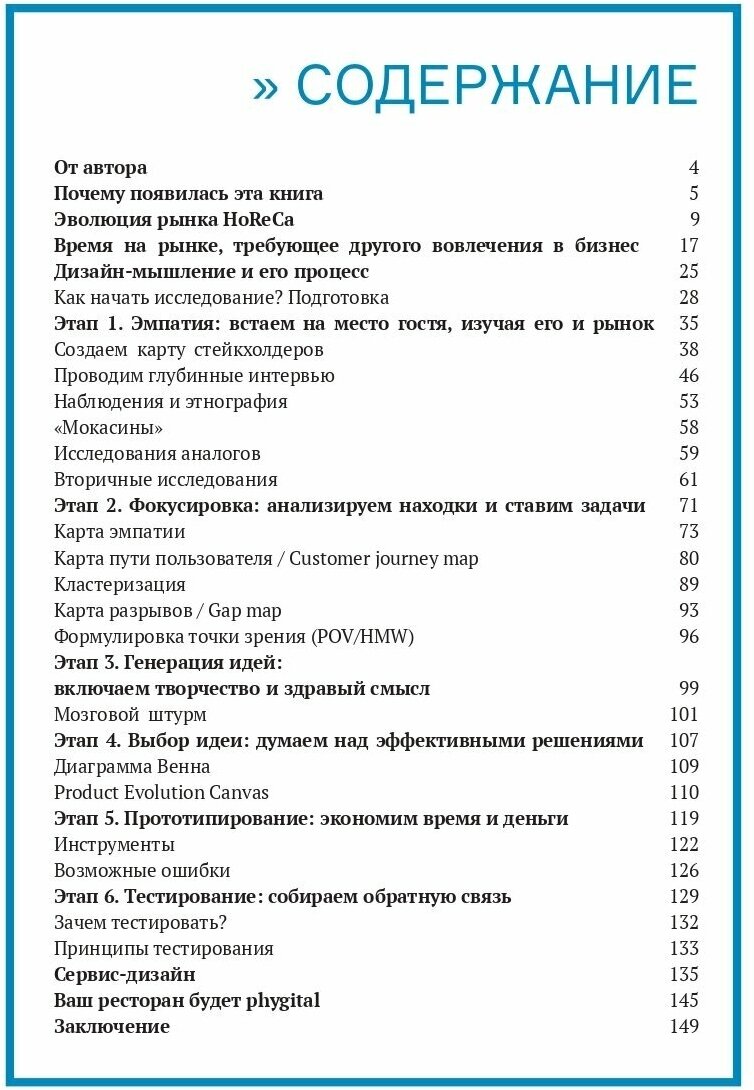 » СОДЕРЖАНИЕ

От автора 4
Почему появилась эта книга 5
Эволюция рынка HoReCa 9
Время на рынке, требующее другого вовлечения в бизнес 17
Дизайн-мышление и его процесс 25
Как начать исследование? Подготовка 28
Этап 1. Эмпатия: встаем на место гостя, изучая его и рынок 35
Создаем карту стейкхолдеров 38
Проводим глубинные интервью 46
Наблюдения и этнография 53
«Мокасины» 58
Исследования аналогов 59
Вторичные исследования 61
Этап 2. Фокусировка: анализируем находки и ставим задачи 71
Карта эмпатии 73
Карта пути пользователя / Customer journey map 80
Кластеризация 89
Карта разрывов / Gap map 93
Формулировка точки зрения (POV/HMW) 96
Этап 3. Генерация идей:
включаем творчество и здравый смысл 99
Мозговой штурм 101
Этап 4. Выбор идеи: думаем над эффективными решениями 107
Диаграмма Венна 109
Product Evolution Canvas 110
Этап 5. Прототипирование: экономим время и деньги 119
Инструменты 122
Возможные ошибки 126
Этап 6. Тестирование: собираем обратную связь 129
Зачем тестировать? 132
Принципы тестирования 133
Сервис-дизайн 135
Ваш ресторан будет phygital 145
Заключение 149